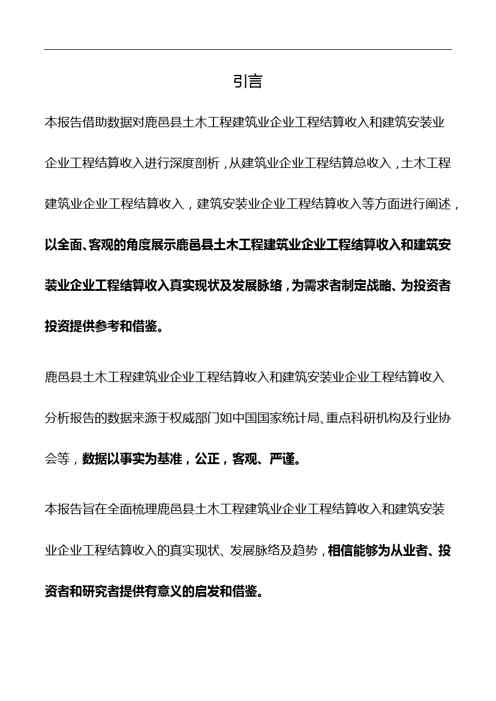 引言

本报告借助数据对鹿邑县土木工程建筑业企业工程结算收入和建筑安装业企业工程结算收入进行深度剖析，从建筑业企业工程结算总收入，土木工程建筑业企业工程结算收入，建筑安装业企业工程结算收入等方面进行阐述，以全面、客观的角度展示鹿邑县土木工程建筑业企业工程结算收入和建筑安装业企业工程结算收入真实现状及发展脉络，为需求者制定战略、为投资者投资提供参考和借鉴。

鹿邑县土木工程建筑业企业工程结算收入和建筑安装业企业工程结算收入分析报告的数据来源于权威部门如中国国家统计局、重点科研机构及行业协会等，数据以事实为基准，公正，客观、严谨。

本报告旨在全面梳理鹿邑县土木工程建筑业企业工程结算收入和建筑安装业企业工程结算收入的真实现状、发展脉络及趋势，相信能够为从业者、投资者和研究者提供有意义的启发和借鉴。